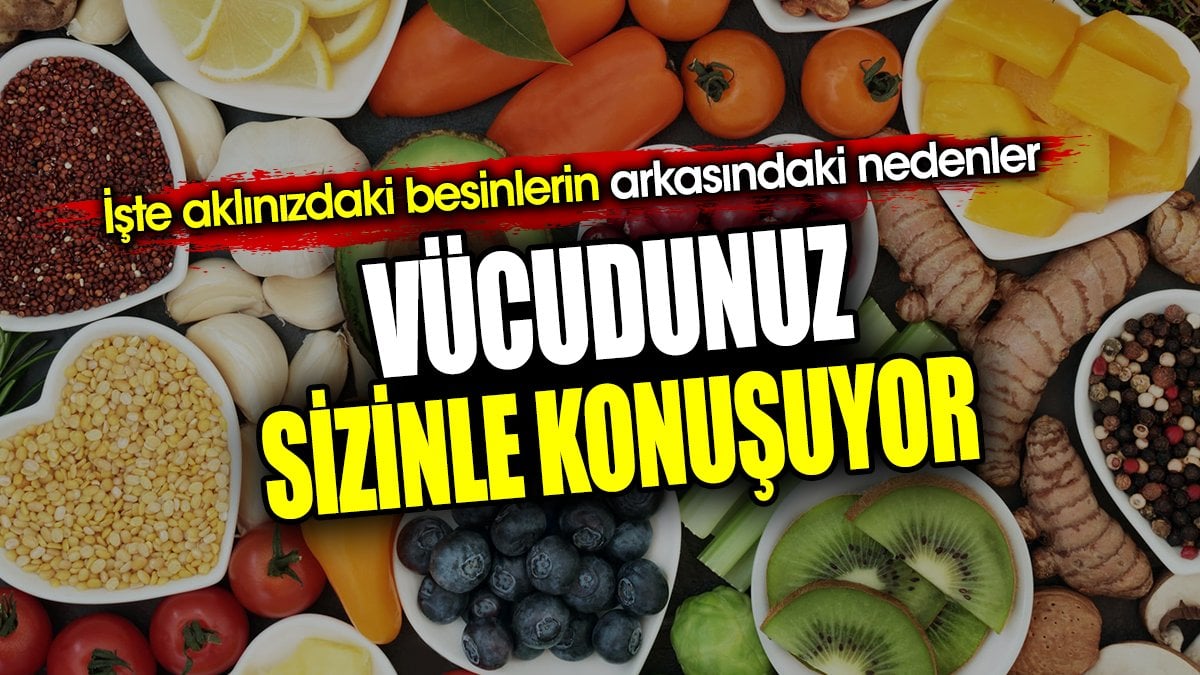 İşte aklınızdaki besinlerin arkasındaki nedenler

VÜCUDUNUZ SİZİNLE KONUŞUYOR